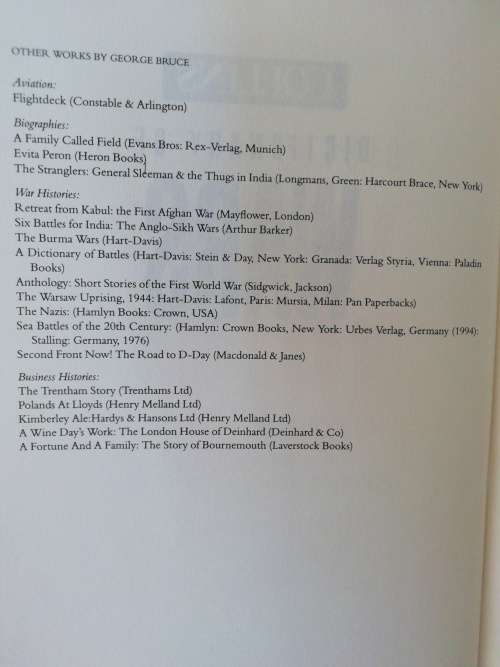 OTHER WORKS BY GEORGE BRUCE

Aviation:
Flightdeck (Constable & Arlington)

Biographies:
A Family Called Field (Evans Bros: Rex-Verlag, Munich)
Evita Peron (Heron Books)
The Stranglers: General Sleeman & the Thugs in India (Longmans, Green: Harcourt Brace, New York)

War Histories:
Retreat from Kabul: the First Afghan War (Mayflower, London)
Six Battles for India: The Anglo-Sikh Wars (Arthur Barker)
The Burma Wars (Hart-Davis)
A Dictionary of Battles (Hart-Davis: Stein & Day, New York: Granada: Verlag Styria, Vienna: Paladin Books)
Anthology: Short Stories of the First World War (Sidgwick, Jackson)
The Warsaw Uprising, 1944: Hart-Davis: Lafont, Paris: Mursia, Milan: Pan Paperbacks)
The Nazis: (Hamlyn Books: Crown, USA)
Sea Battles of the 20th Century: (Hamlyn: Crown Books, New York: Urbes Verlag, Germany (1994): Stalling: Germany, 1976)
Second Front Now! The Road to D-Day (Macdonald & Janes)

Business Histories:
The Trentham Story (Trenthams Ltd)
Polands At Lloyds (Henry Melland Ltd)
Kimberley Ale:Hardys & Hansons Ltd (Henry Melland Ltd)
A Wine Day's Work: The London House of Deinhard (Deinhard & Co)
A Fortune And A Family: The Story of Bournemouth (Laverstock Books)